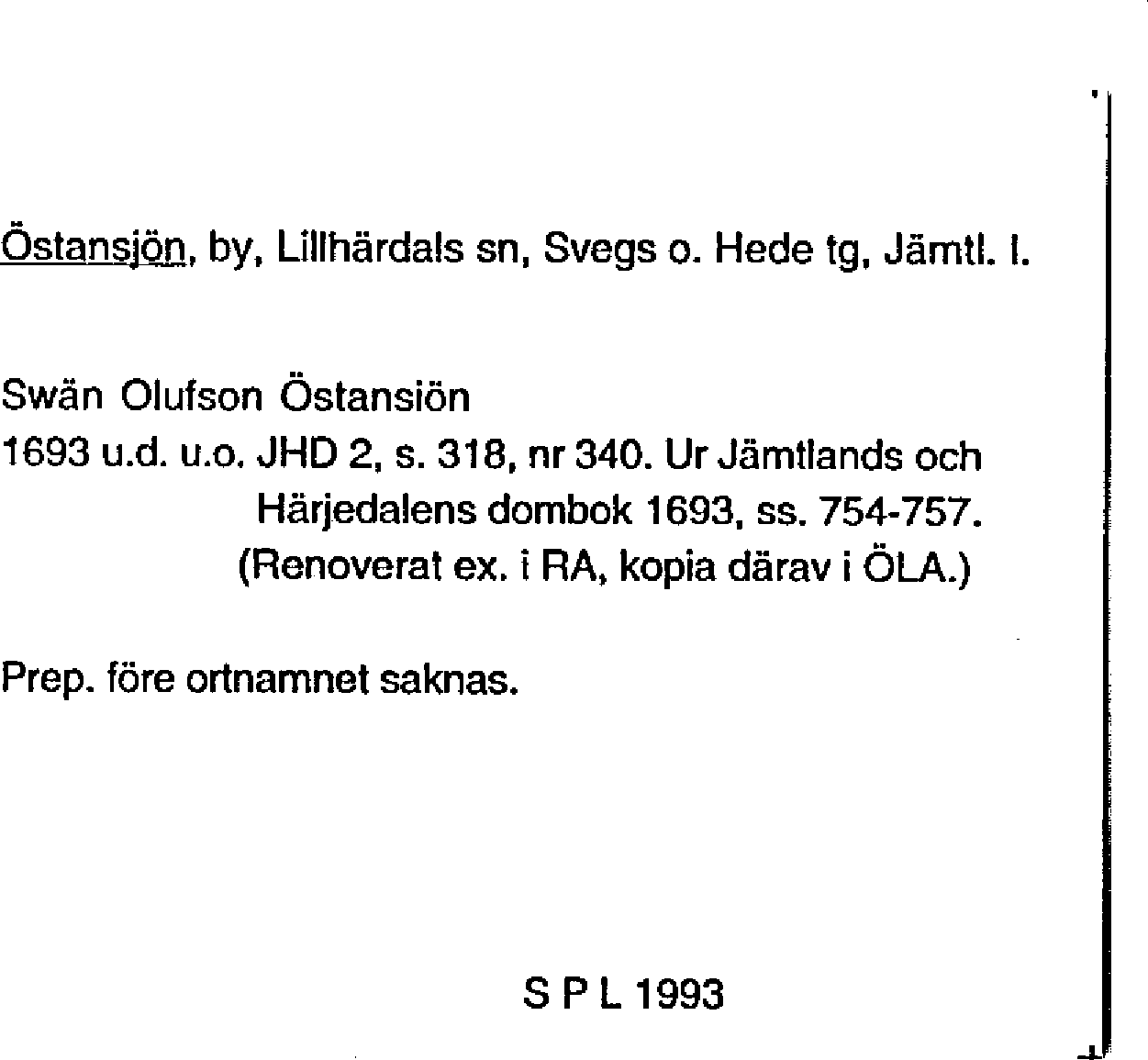 Östansjön, by, Lillhärdals sn, Svegs o. Hede tg, Jämtl. l.

Swän Olufson Östansiön
1693 u.d. u.o. JHD 2, s. 318, nr 340. Ur Jämtlands och Härjedalens dombok 1693, ss. 754-757. (Renoverat ex. i RA, kopia därav i ÖLA.)

Prep. före ortnamnet saknas.

S P L 1993